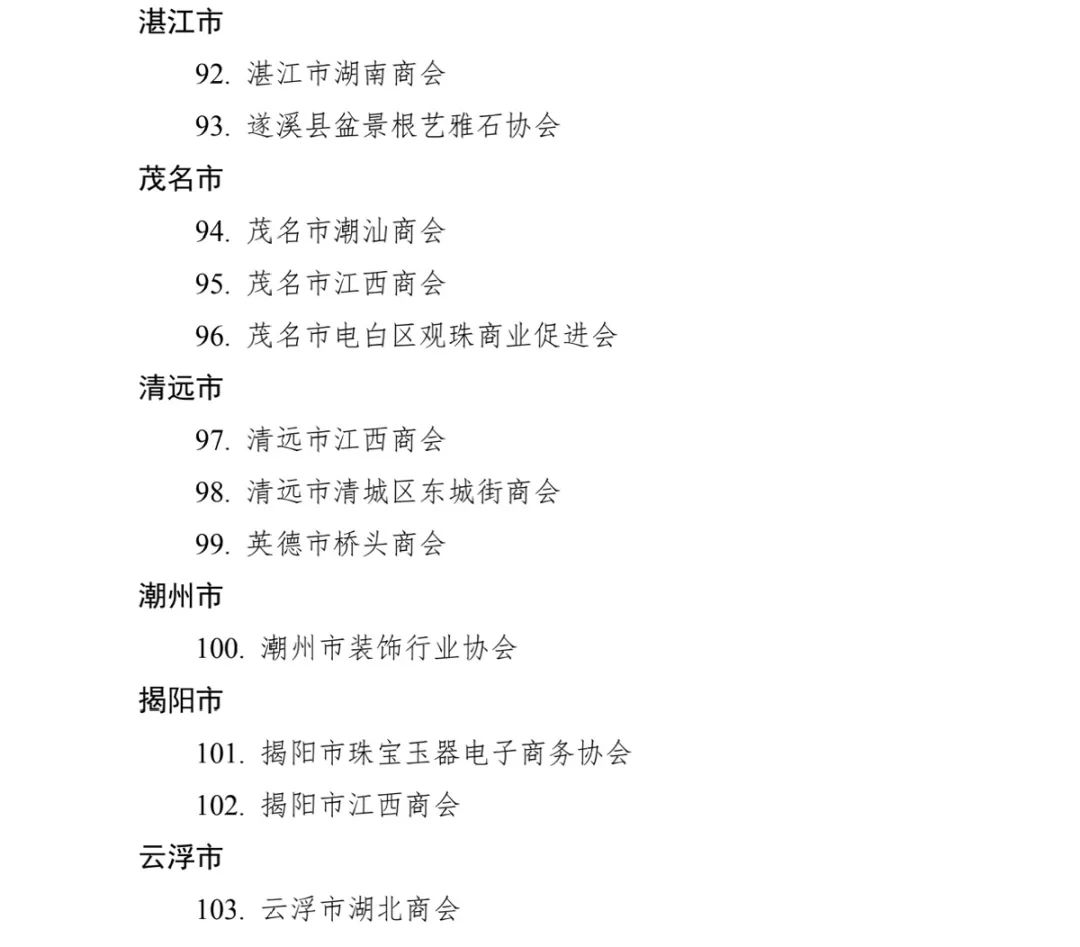 湛江市

92. 湛江市湖南商会

93. 遂溪县盆景根艺雅石协会

茂名市

94. 茂名市潮汕商会

95. 茂名市江西商会

96. 茂名市电白区观珠商业促进会

清远市

97. 清远市江西商会

98. 清远市清城区东城街商会

99. 英德市桥头商会

潮州市

100. 潮州市装饰行业协会

揭阳市

101. 揭阳市珠宝玉器电子商务协会

102. 揭阳市江西商会

云浮市

103. 云浮市湖北商会